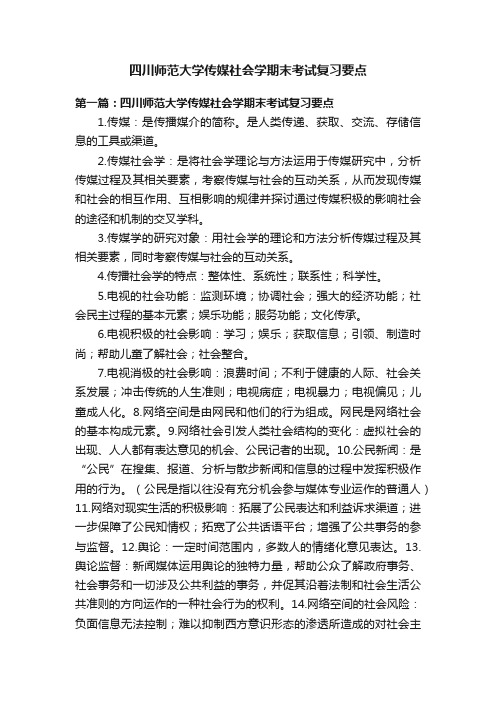 四川师范大学传媒社会学期末考试复习要点

第一篇：四川师范大学传媒社会学期末考试复习要点

1.传媒：是传播媒介的简称。是人类传递、获取、交流、存储信息的工具或渠道。

2.传媒社会学：是将社会学理论与方法运用于传媒研究中，分析传媒过程及其相关要素，考察传媒与社会的互动关系，从而发现传媒和社会的相互作用、互相影响的规律并探讨通过传媒积极的影响社会的途径和机制的交叉学科。

3.传媒学的研究对象：用社会学的理论和方法分析传媒过程及其相关要素，同时考察传媒与社会的互动关系。

4.传播社会学的特点：整体性、系统性；联系性；科学性。

5.电视的社会功能：监测环境；协调社会；强大的经济功能；社会民主过程的基本元素；娱乐功能；服务功能；文化传承。

6.电视积极的社会影响：学习；娱乐；获取信息；引领、制造时尚；帮助儿童了解社会；社会整合。

7.电视消极的社会影响：浪费时间；不利于健康的人际、社会关系发展；冲击传统的人生准则；电视病症；电视暴力；电视偏见；儿童成人化。8.网络空间是由网民和他们的行为组成。网民是网络社会的基本构成元素。9.网络社会引发人类社会结构的变化：虚拟社会的出现、人人都有表达意见的机会、公民记者的出现。10.公民新闻：是“公民”在搜集、报道、分析与散步新闻和信息的过程中发挥积极作用的行为。（公民是指以往没有充分机会参与媒体专业运作的普通人）11.网络对现实生活的积极影响：拓展了公民表达和利益诉求渠道；进一步保障了公民知情权；拓宽了公共话语平台；增强了公共事务的参与监督。12.舆论：一定时间范围内，多数人的情绪化意见表达。13.舆论监督：新闻媒体运用舆论的独特力量，帮助公众了解政府事务、社会事务和一切涉及公共利益的事务，并促其沿着法制和社会生活公共准则的方向运作的一种社会行为的权利。14.网络空间的社会风险：负面信息无法控制；难以抑制西方意识形态的渗透所造成的对社会主